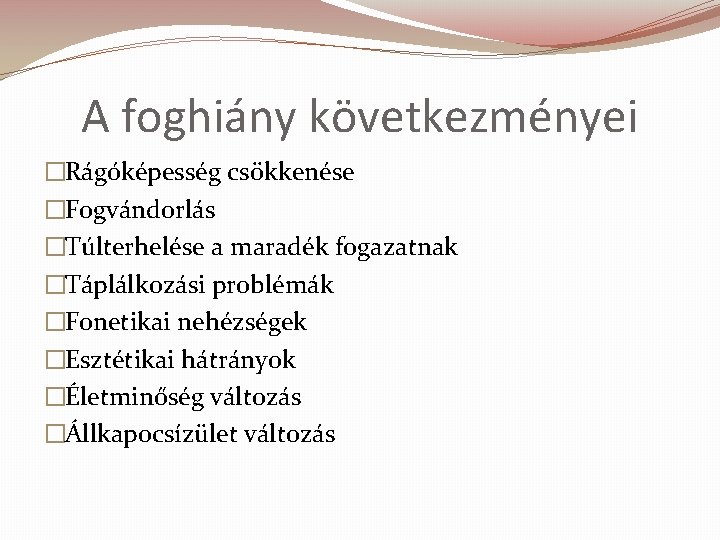 A foghiány következményei

□Rágóképesség csökkenése
□Fogvándorlás
□Túlterhelése a maradék fogazatnak
□Táplálkozási problémák
□Fonetikai nehézségek
□Esztétikai hátrányok
□Életminőség változás
□Állkapocsízület változás